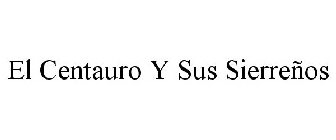 El Centauro Y Sus Sierreños